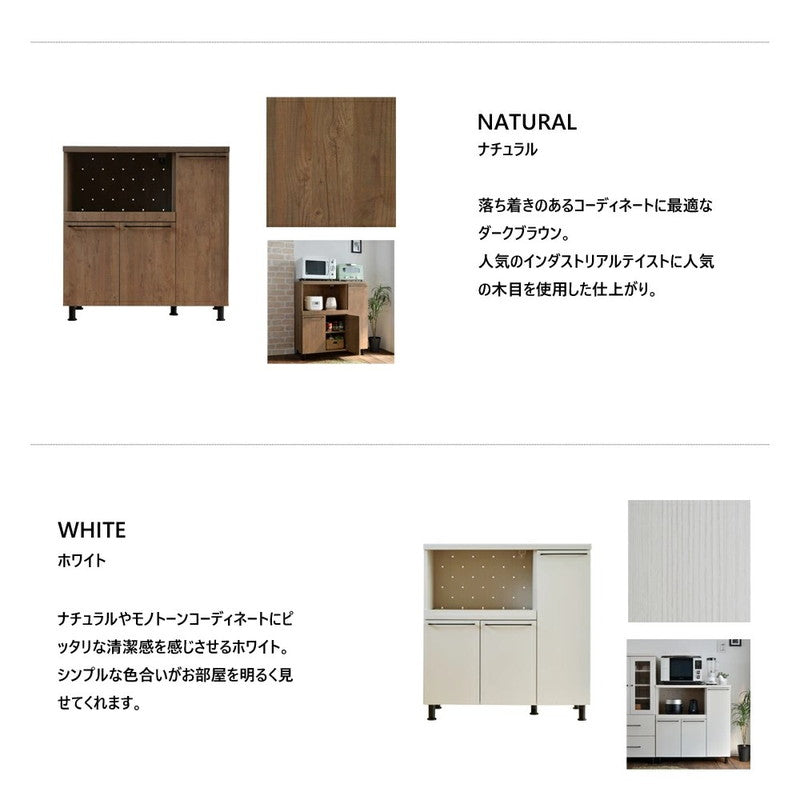 NATURAL
ナチュラル

落ち着きのあるコーディネートに最適なダークブラウン。
人気のインダストリアルテイストに人気の木目を使用した仕上がり。

WHITE
ホワイト

ナチュラルやモノトーンコーディネートにピッタリな清潔感を感じさせるホワイト。
シンプルな色合いがお部屋を明るく見せてくれます。